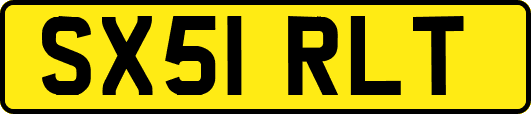 SX51 RLT